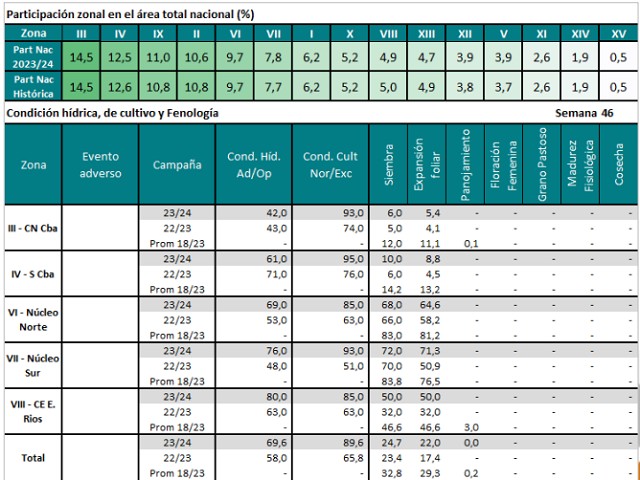 Participación zonal en el área total nacional (%)

| Zona | III | IV | IX | II | VI | VII | I | X | VIII | XIII | XII | V | XI | XIV | XV |
|---|---|---|---|---|---|---|---|---|---|---|---|---|---|---|---|
| Part Nac 2023/24 | 14,5 | 12,5 | 11,0 | 10,6 | 9,7 | 7,8 | 6,2 | 5,2 | 4,9 | 4,7 | 3,9 | 3,9 | 2,6 | 1,9 | 0,5 |
| Part Nac Histórica | 14,5 | 12,6 | 10,8 | 10,8 | 9,7 | 7,7 | 6,2 | 5,2 | 5,0 | 4,9 | 3,8 | 3,7 | 2,6 | 1,9 | 0,5 |

Condición hídrica, de cultivo y Fenología

Semana 46

| Zona | Evento adverso | Campaña | Cond. Híd. Ad/Op | Cond. Cult Nor/Exc | Siembra | Expansión foliar | Panojamiento | Floración Femenina | Grano Pastoso | Madurez Fisiológica | Cosecha |
|---|---|---|---|---|---|---|---|---|---|---|---|
| III - CN Cba | | 23/24 | 42,0 | 93,0 | 6,0 | 5,4 | - | - | - | - | - |
| | | 22/23 | 43,0 | 74,0 | 5,0 | 4,1 | - | - | - | - | - |
| | | Prom 18/23 | - | - | 12,0 | 11,1 | 0,1 | - | - | - | - |
| IV - S Cba | | 23/24 | 61,0 | 95,0 | 10,0 | 8,8 | - | - | - | - | - |
| | | 22/23 | 71,0 | 76,0 | 6,0 | 4,5 | - | - | - | - | - |
| | | Prom 18/23 | - | - | 14,2 | 13,2 | - | - | - | - | - |
| VI - Núcleo Norte | | 23/24 | 69,0 | 85,0 | 68,0 | 64,6 | - | - | - | - | - |
| | | 22/23 | 53,0 | 63,0 | 66,0 | 58,2 | - | - | - | - | - |
| | | Prom 18/23 | - | - | 83,0 | 81,2 | - | - | - | - | - |
| VII - Núcleo Sur | | 23/24 | 76,0 | 93,0 | 72,0 | 71,3 | - | - | - | - | - |
| | | 22/23 | 48,0 | 51,0 | 70,0 | 50,9 | - | - | - | - | - |
| | | Prom 18/23 | - | - | 83,8 | 76,5 | - | - | - | - | - |
| VIII - CE E. Rios | | 23/24 | 80,0 | 85,0 | 50,0 | 50,0 | - | - | - | - | - |
| | | 22/23 | 63,0 | 63,0 | 32,0 | 32,0 | - | - | - | - | - |
| | | Prom 18/23 | - | - | 46,6 | 46,6 | 3,0 | - | - | - | - |
| Total | | 23/24 | 69,6 | 89,6 | 24,7 | 22,0 | 0,0 | - | - | - | - |
| | | 22/23 | 58,0 | 65,8 | 23,4 | 17,4 | - | - | - | - | - |
| | | Prom 18/23 | - | - | 32,8 | 29,3 | 0,2 | - | - | - | - |